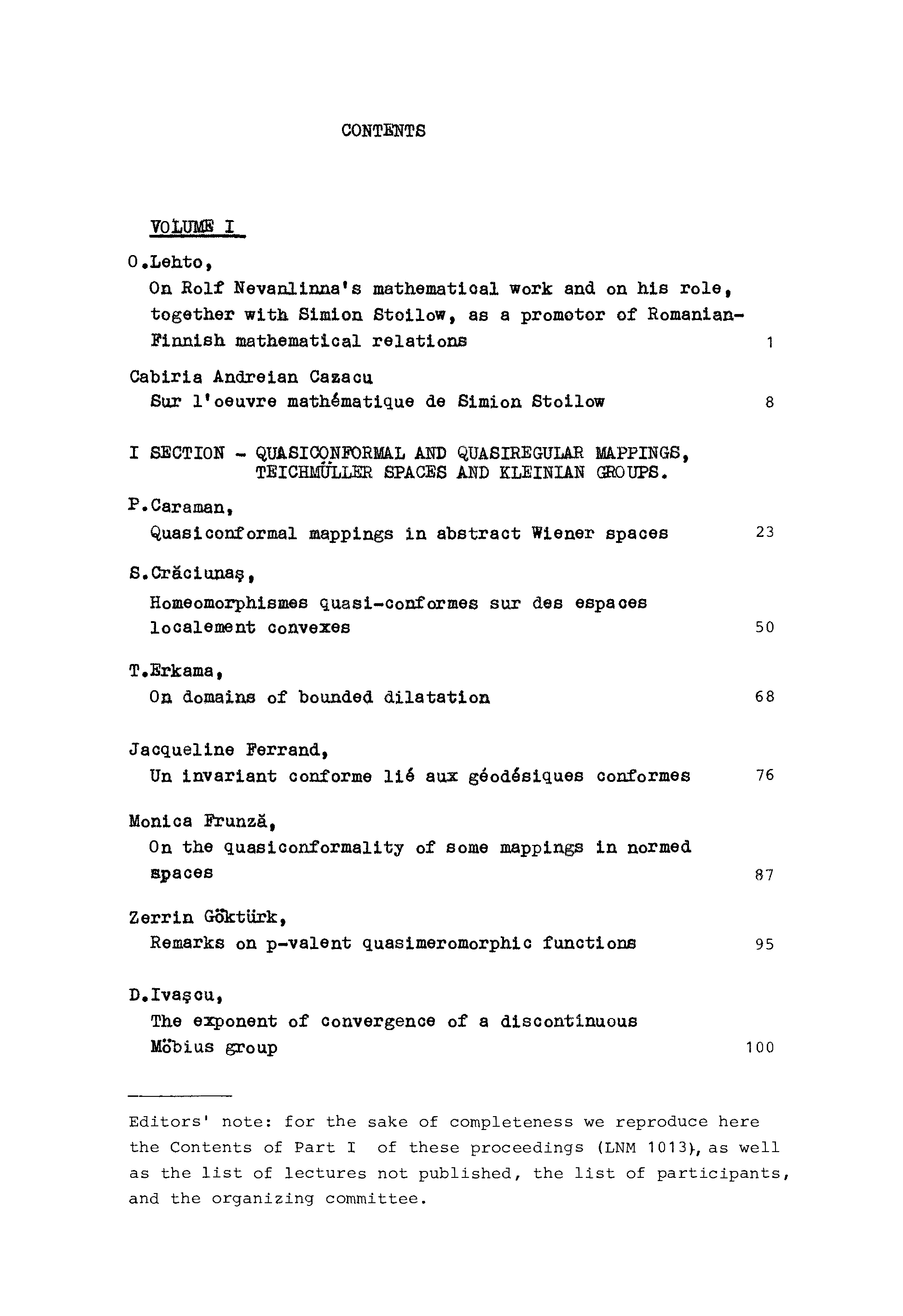 CONTENTS

VOLUME I

O.Lehto,
On Rolf Nevanlinna's mathematical work and on his role, together with Simion Stoilow, as a promotor of Romanian-Finnish mathematical relations 1

Cabiria Andreian Cazacu
Sur l'oeuvre mathématique de Simion Stoilow 8

I SECTION - QUASICONFORMAL AND QUASIREGULAR MAPPINGS, TEICHMÜLLER SPACES AND KLEINIAN GROUPS.

P.Caraman,
Quasiconformal mappings in abstract Wiener spaces 23

S.Crăciunaş,
Homeomorphismes quasi-conformes sur des espaces localement convexes 50

T.Erkama,
On domains of bounded dilatation 68

Jacqueline Ferrand,
Un invariant conforme lié aux géodésiques conformes 76

Monica Frunză,
On the quasiconformality of some mappings in normed spaces 87

Zerrin Göktürk,
Remarks on p-valent quasimeromorphic functions 95

D.Ivaşcu,
The exponent of convergence of a discontinuous Möbius group 100

Editors' note: for the sake of completeness we reproduce here the Contents of Part I of these proceedings (LNM 1013), as well as the list of lectures not published, the list of participants, and the organizing committee.